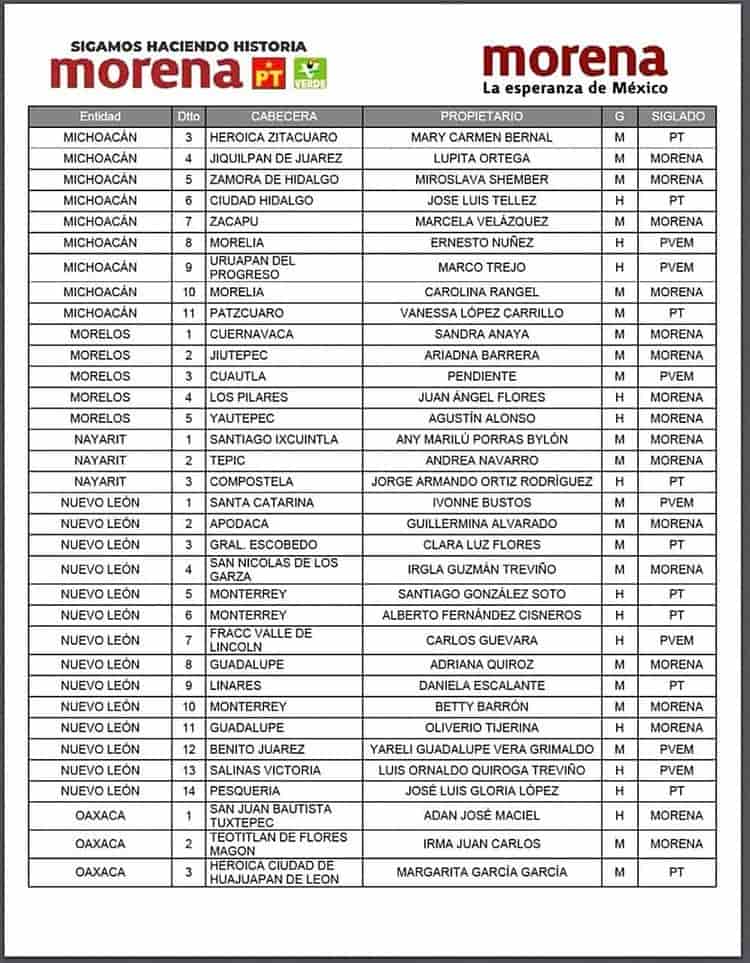 SIGAMOS HACIENDO HISTORIA
morena PT VERDE

morena
La esperanza de México

| Entidad | Dtto | CABECERA | PROPIETARIO | G | SIGLADO |
|---|---|---|---|---|---|
| MICHOACÁN | 3 | HEROICA ZITACUARO | MARY CARMEN BERNAL | M | PT |
| MICHOACÁN | 4 | JIQUILPAN DE JUAREZ | LUPITA ORTEGA | M | MORENA |
| MICHOACÁN | 5 | ZAMORA DE HIDALGO | MIROSLAVA SHEMBER | M | MORENA |
| MICHOACÁN | 6 | CIUDAD HIDALGO | JOSE LUIS TELLEZ | H | PT |
| MICHOACÁN | 7 | ZACAPU | MARCELA VELÁZQUEZ | M | MORENA |
| MICHOACÁN | 8 | MORELIA | ERNESTO NUÑEZ | H | PVEM |
| MICHOACÁN | 9 | URUAPAN DEL PROGRESO | MARCO TREJO | H | PVEM |
| MICHOACÁN | 10 | MORELIA | CAROLINA RANGEL | M | MORENA |
| MICHOACÁN | 11 | PATZCUARO | VANESSA LÓPEZ CARRILLO | M | PT |
| MORELOS | 1 | CUERNAVACA | SANDRA ANAYA | M | MORENA |
| MORELOS | 2 | JIUTEPEC | ARIADNA BARRERA | M | MORENA |
| MORELOS | 3 | CUAUTLA | PENDIENTE | M | PVEM |
| MORELOS | 4 | LOS PILARES | JUAN ÁNGEL FLORES | H | MORENA |
| MORELOS | 5 | YAUTEPEC | AGUSTÍN ALONSO | H | MORENA |
| NAYARIT | 1 | SANTIAGO IXCUINTLA | ANY MARILÚ PORRAS BYLÓN | M | MORENA |
| NAYARIT | 2 | TEPIC | ANDREA NAVARRO | M | MORENA |
| NAYARIT | 3 | COMPOSTELA | JORGE ARMANDO ORTIZ RODRÍGUEZ | H | PT |
| NUEVO LEÓN | 1 | SANTA CATARINA | IVONNE BUSTOS | M | PVEM |
| NUEVO LEÓN | 2 | APODACA | GUILLERMINA ALVARADO | M | MORENA |
| NUEVO LEÓN | 3 | GRAL. ESCOBEDO | CLARA LUZ FLORES | M | PT |
| NUEVO LEÓN | 4 | SAN NICOLAS DE LOS GARZA | IRGLA GUZMÁN TREVIÑO | M | MORENA |
| NUEVO LEÓN | 5 | MONTERREY | SANTIAGO GONZÁLEZ SOTO | H | PT |
| NUEVO LEÓN | 6 | MONTERREY | ALBERTO FERNÁNDEZ CISNEROS | H | PT |
| NUEVO LEÓN | 7 | FRACC VALLE DE LINCOLN | CARLOS GUEVARA | H | PVEM |
| NUEVO LEÓN | 8 | GUADALUPE | ADRIANA QUIROZ | M | MORENA |
| NUEVO LEÓN | 9 | LINARES | DANIELA ESCALANTE | M | PT |
| NUEVO LEÓN | 10 | MONTERREY | BETTY BARRÓN | M | MORENA |
| NUEVO LEÓN | 11 | GUADALUPE | OLIVERIO TIJERINA | H | MORENA |
| NUEVO LEÓN | 12 | BENITO JUAREZ | YARELI GUADALUPE VERA GRIMALDO | M | PVEM |
| NUEVO LEÓN | 13 | SALINAS VICTORIA | LUIS ORNALDO QUIROGA TREVIÑO | H | PVEM |
| NUEVO LEÓN | 14 | PESQUERIA | JOSÉ LUIS GLORIA LÓPEZ | H | PT |
| OAXACA | 1 | SAN JUAN BAUTISTA TUXTEPEC | ADAN JOSÉ MACIEL | H | MORENA |
| OAXACA | 2 | TEOTITLAN DE FLORES MAGON | IRMA JUAN CARLOS | M | MORENA |
| OAXACA | 3 | HEROICA CIUDAD DE HUAJUAPAN DE LEON | MARGARITA GARCÍA GARCÍA | M | PT |